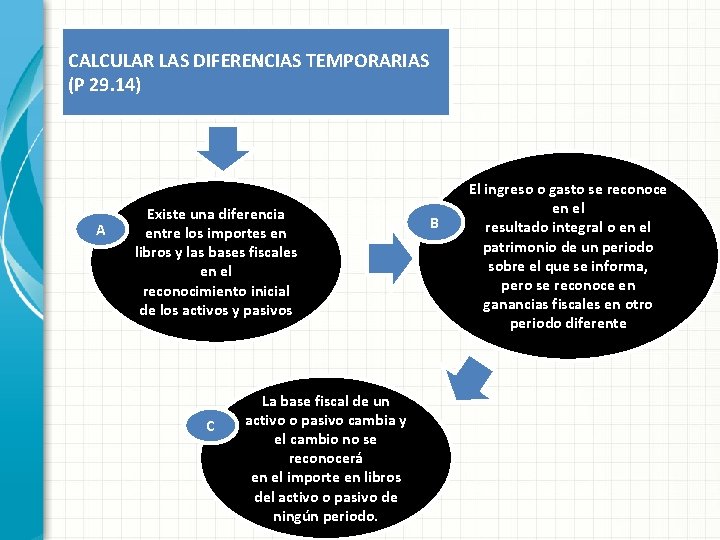 CALCULAR LAS DIFERENCIAS TEMPORARIAS (P 29.14)

A

Existe una diferencia entre los importes en libros y las bases fiscales en el reconocimiento inicial de los activos y pasivos

B

El ingreso o gasto se reconoce en el resultado integral o en el patrimonio de un periodo sobre el que se informa, pero se reconoce en ganancias fiscales en otro periodo diferente

C

La base fiscal de un activo o pasivo cambia y el cambio no se reconocerá en el importe en libros del activo o pasivo de ningún periodo.